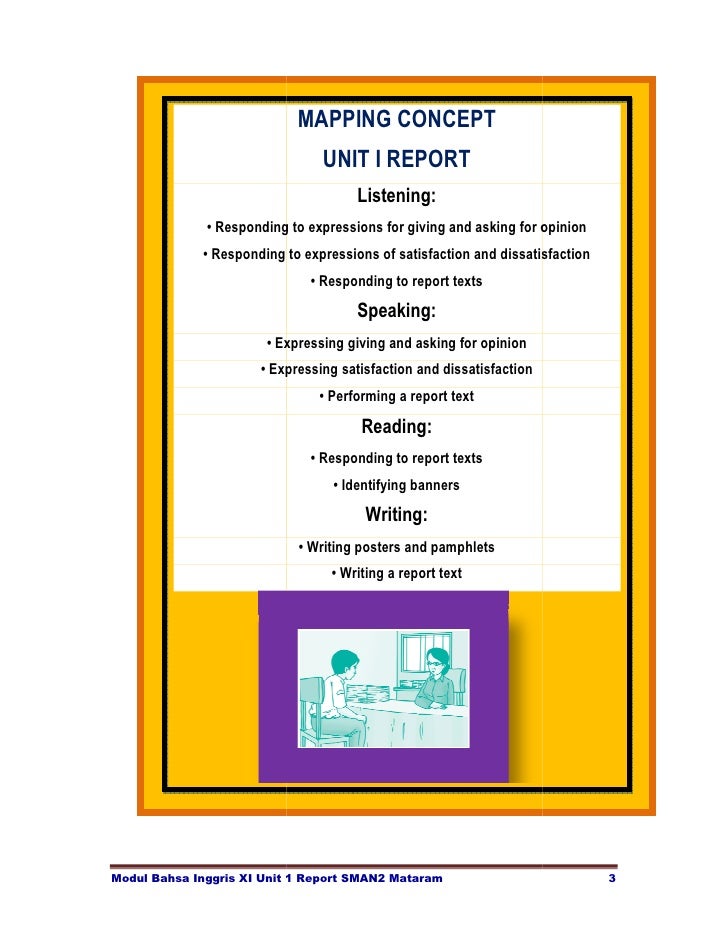 MAPPING CONCEPT
UNIT I REPORT

Listening:

• Responding to expressions for giving and asking for opinion
• Responding to expressions of satisfaction and dissatisfaction
• Responding to report texts

Speaking:

• Expressing giving and asking for opinion
• Expressing satisfaction and dissatisfaction
• Performing a report text

Reading:

• Responding to report texts
• Identifying banners

Writing:

• Writing posters and pamphlets
• Writing a report text

Modul Bahsa Inggris XI Unit 1 Report SMAN2 Mataram 3